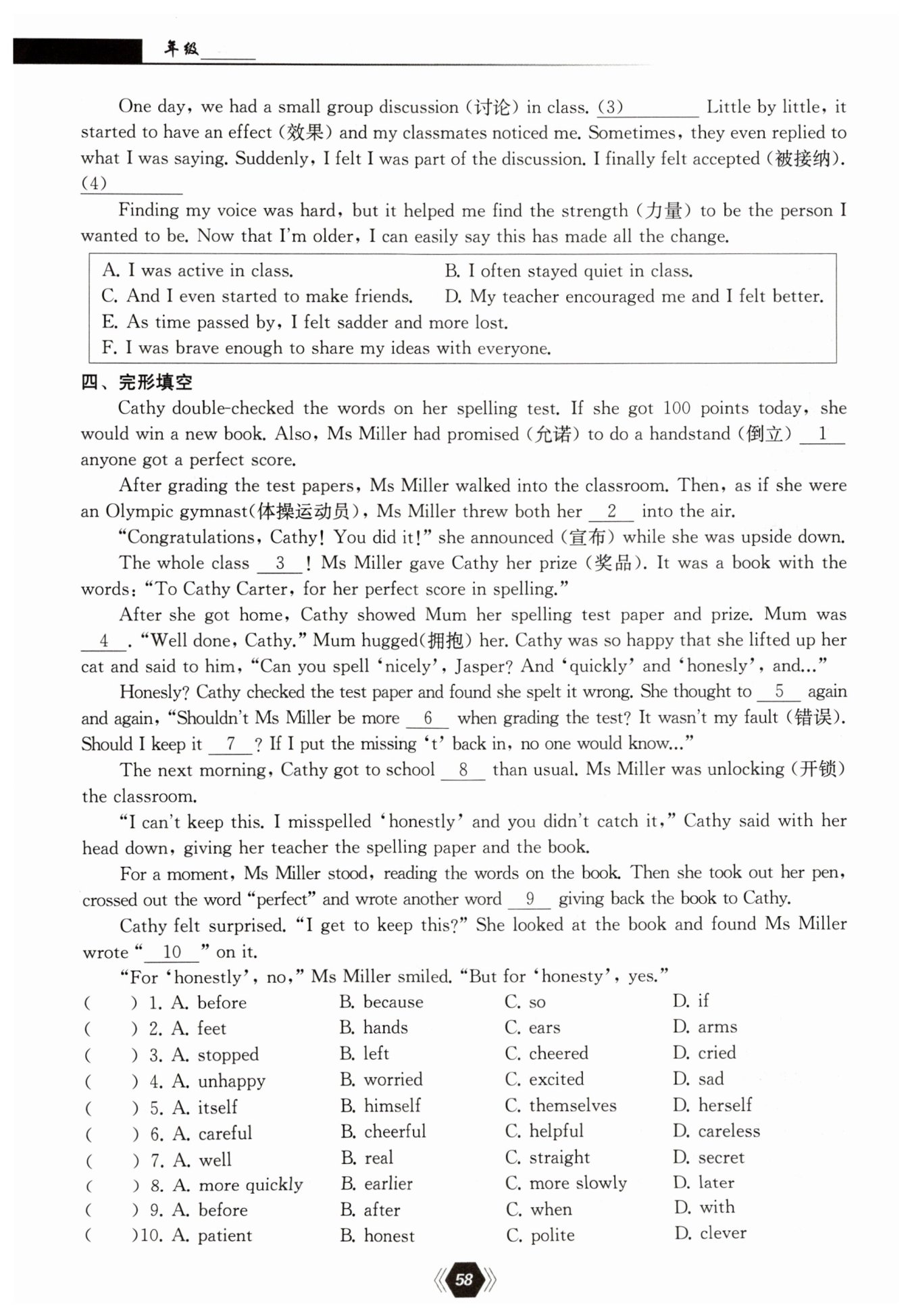 年级______

One day, we had a small group discussion (讨论) in class. (3)________ Little by little, it started to have an effect (效果) and my classmates noticed me. Sometimes, they even replied to what I was saying. Suddenly, I felt I was part of the discussion. I finally felt accepted (被接纳). (4)________

Finding my voice was hard, but it helped me find the strength (力量) to be the person I wanted to be. Now that I'm older, I can easily say this has made all the change.

A. I was active in class.
B. I often stayed quiet in class.
C. And I even started to make friends.
D. My teacher encouraged me and I felt better.
E. As time passed by, I felt sadder and more lost.
F. I was brave enough to share my ideas with everyone.

四、完形填空

Cathy double-checked the words on her spelling test. If she got 100 points today, she would win a new book. Also, Ms Miller had promised (允诺) to do a handstand (倒立) __1__ anyone got a perfect score.

After grading the test papers, Ms Miller walked into the classroom. Then, as if she were an Olympic gymnast(体操运动员), Ms Miller threw both her __2__ into the air.

"Congratulations, Cathy! You did it!" she announced (宣布) while she was upside down.

The whole class __3__! Ms Miller gave Cathy her prize (奖品). It was a book with the words: "To Cathy Carter, for her perfect score in spelling."

After she got home, Cathy showed Mum her spelling test paper and prize. Mum was __4__. "Well done, Cathy." Mum hugged(拥抱) her. Cathy was so happy that she lifted up her cat and said to him, "Can you spell 'nicely', Jasper? And 'quickly' and 'honesly', and..."

Honesly? Cathy checked the test paper and found she spelt it wrong. She thought to __5__ again and again, "Shouldn't Ms Miller be more __6__ when grading the test? It wasn't my fault (错误). Should I keep it __7__? If I put the missing 't' back in, no one would know..."

The next morning, Cathy got to school __8__ than usual. Ms Miller was unlocking (开锁) the classroom.

"I can't keep this. I misspelled 'honestly' and you didn't catch it," Cathy said with her head down, giving her teacher the spelling paper and the book.

For a moment, Ms Miller stood, reading the words on the book. Then she took out her pen, crossed out the word "perfect" and wrote another word __9__ giving back the book to Cathy.

Cathy felt surprised. "I get to keep this?" She looked at the book and found Ms Miller wrote "__10__" on it.

"For 'honestly', no," Ms Miller smiled. "But for 'honesty', yes."

( ) 1. A. before B. because C. so D. if
( ) 2. A. feet B. hands C. ears D. arms
( ) 3. A. stopped B. left C. cheered D. cried
( ) 4. A. unhappy B. worried C. excited D. sad
( ) 5. A. itself B. himself C. themselves D. herself
( ) 6. A. careful B. cheerful C. helpful D. careless
( ) 7. A. well B. real C. straight D. secret
( ) 8. A. more quickly B. earlier C. more slowly D. later
( ) 9. A. before B. after C. when D. with
( )10. A. patient B. honest C. polite D. clever

58